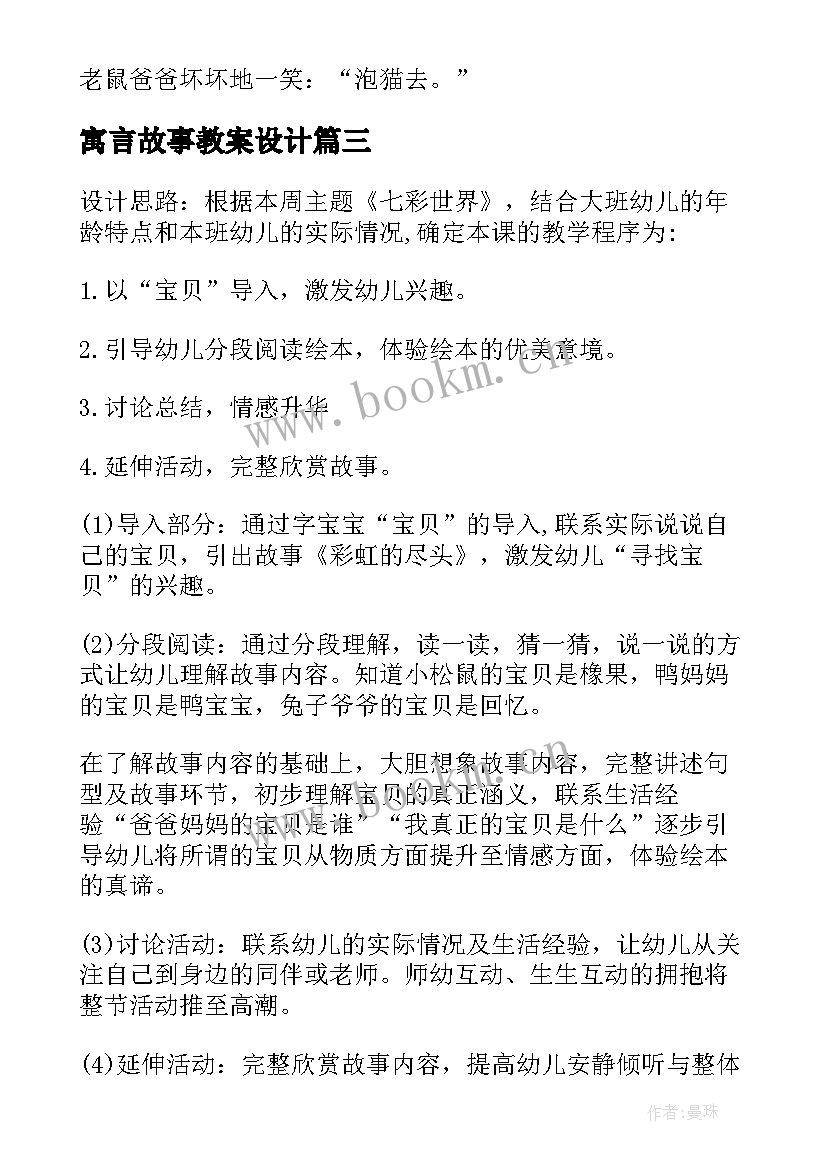 老鼠爸爸坏坏地一笑：“泡猫去。”

寓言故事教案设计篇三

设计思路：根据本周主题《七彩世界》，结合大班幼儿的年龄特点和本班幼儿的实际情况,确定本课的教学程序为:

1.以“宝贝”导入，激发幼儿兴趣。

2.引导幼儿分段阅读绘本，体验绘本的优美意境。

3.讨论总结，情感升华

4.延伸活动，完整欣赏故事。

(1)导入部分：通过字宝宝“宝贝”的导入,联系实际说说自己的宝贝，引出故事《彩虹的尽头》，激发幼儿“寻找宝贝”的兴趣。

(2)分段阅读：通过分段理解，读一读，猜一猜，说一说的方式让幼儿理解故事内容。知道小松鼠的宝贝是橡果，鸭妈妈的宝贝是鸭宝宝，兔子爷爷的宝贝是回忆。

在了解故事内容的基础上，大胆想象故事内容，完整讲述句型及故事环节，初步理解宝贝的真正涵义，联系生活经验“爸爸妈妈的宝贝是谁”“我真正的宝贝是什么”逐步引导幼儿将所谓的宝贝从物质方面提升至情感方面，体验绘本的真谛。

(3)讨论活动：联系幼儿的实际情况及生活经验，让幼儿从关注自己到身边的同伴或老师。师幼互动、生生互动的拥抱将整节活动推至高潮。

(4)延伸活动：完整欣赏故事内容，提高幼儿安静倾听与整体

www.bookm.cn

作者：曼珠